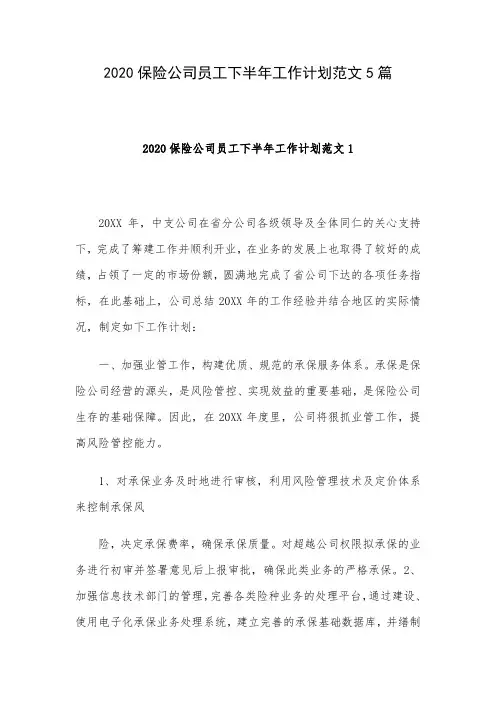 2020 保险公司员工下半年工作计划范文 5 篇

2020 保险公司员工下半年工作计划范文 1

20XX 年，中支公司在省分公司各级领导及全体同仁的关心支持下，完成了筹建工作并顺利开业，在业务的发展上也取得了较好的成绩，占领了一定的市场份额，圆满地完成了省公司下达的各项任务指标，在此基础上，公司总结 20XX 年的工作经验并结合地区的实际情况，制定如下工作计划：

一、加强业管工作，构建优质、规范的承保服务体系。承保是保险公司经营的源头，是风险管控、实现效益的重要基础，是保险公司生存的基础保障。因此，在 20XX 年度里，公司将狠抓业管工作，提高风险管控能力。

1、对承保业务及时地进行审核，利用风险管理技术及定价体系来控制承保风

险，决定承保费率，确保承保质量。对超越公司权限拟承保的业务进行初审并签署意见后上报审批，确保此类业务的严格承保。2、加强信息技术部门的管理，完善各类险种业务的处理平台，通过建设、使用电子化承保业务处理系统，建立完善的承保基础数据库，并缮制